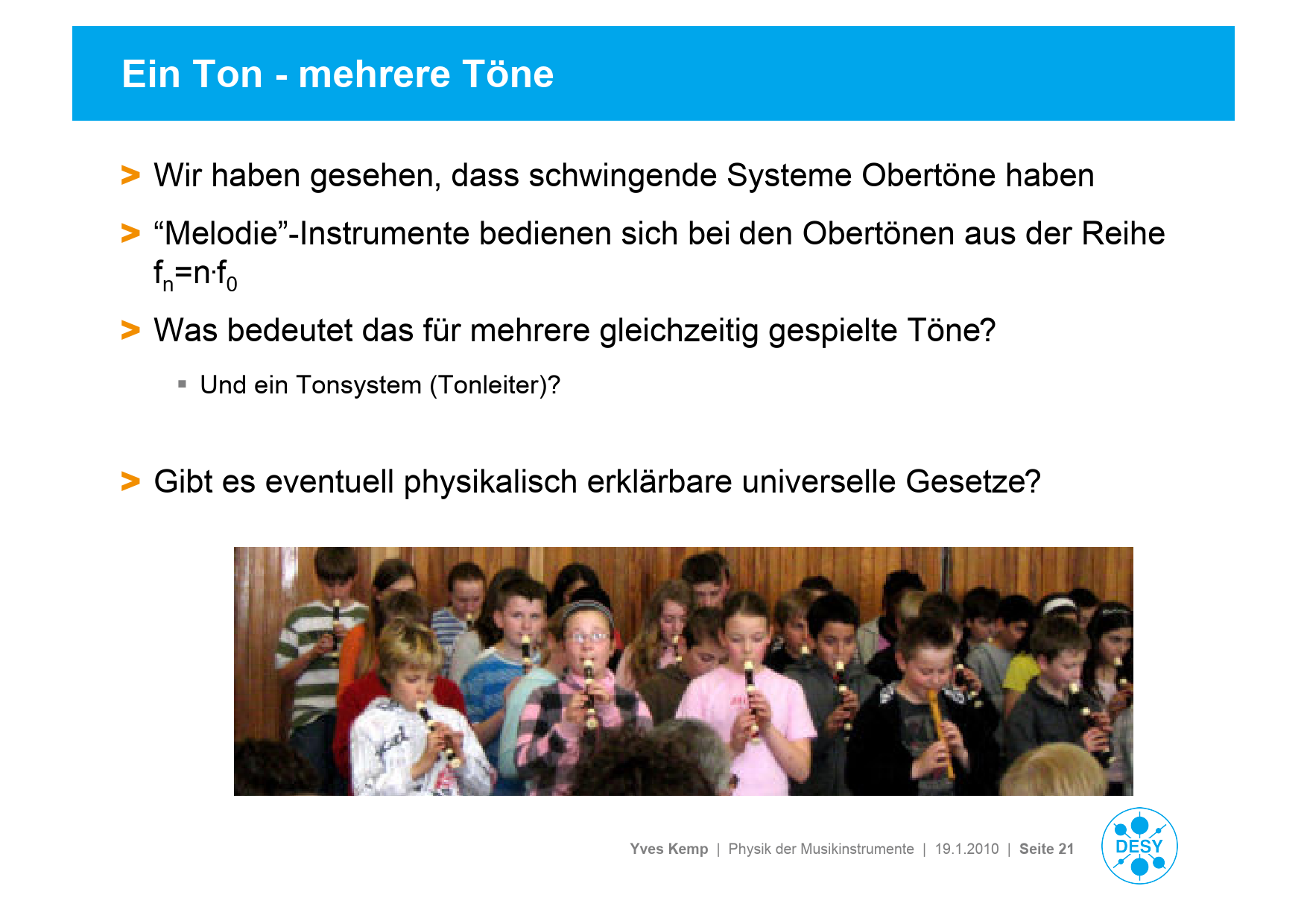 Ein Ton - mehrere Töne

> Wir haben gesehen, dass schwingende Systeme Obertöne haben

> “Melodie”-Instrumente bedienen sich bei den Obertönen aus der Reihe $f_n=n \cdot f_0$

> Was bedeutet das für mehrere gleichzeitig gespielte Töne?

▪ Und ein Tonsystem (Tonleiter)?

> Gibt es eventuell physikalisch erklärbare universelle Gesetze?

Yves Kemp | Physik der Musikinstrumente | 19.1.2010 | Seite 21

DESY